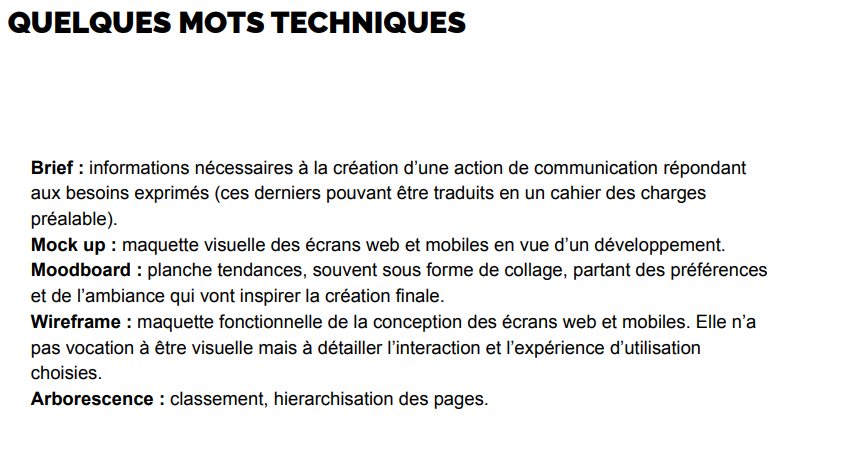 QUELQUES MOTS TECHNIQUES

Brief : informations nécessaires à la création d'une action de communication répondant aux besoins exprimés (ces derniers pouvant être traduits en un cahier des charges préalable).

Mock up : maquette visuelle des écrans web et mobiles en vue d'un développement.

Moodboard : planche tendances, souvent sous forme de collage, partant des préférences et de l'ambiance qui vont inspirer la création finale.

Wireframe : maquette fonctionnelle de la conception des écrans web et mobiles. Elle n'a pas vocation à être visuelle mais à détailler l'interaction et l'expérience d'utilisation choisies.

Arborescence : classement, hierarchisation des pages.